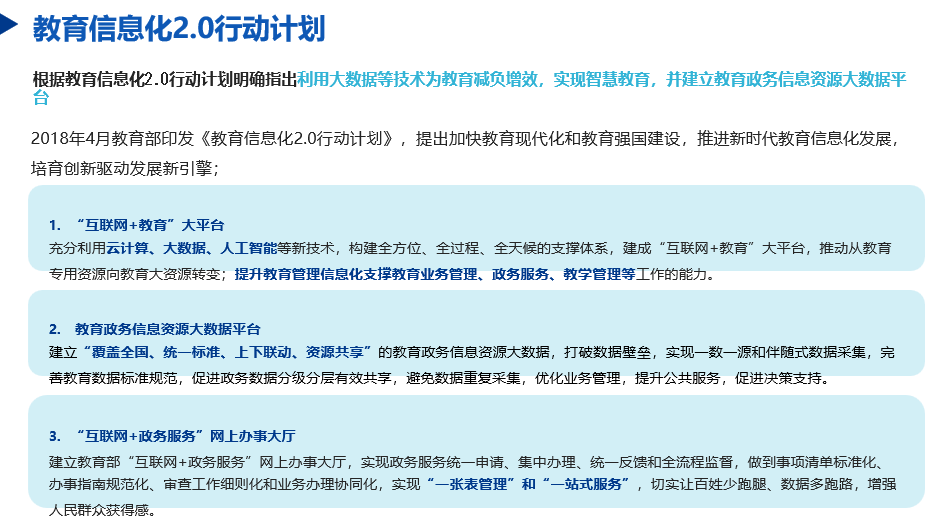 教育信息化2.0行动计划

根据教育信息化2.0行动计划明确指出利用大数据等技术为教育减负增效，实现智慧教育，并建立教育政务信息资源大数据平台

2018年4月教育部印发《教育信息化2.0行动计划》，提出加快教育现代化和教育强国建设，推进新时代教育信息化发展，培育创新驱动发展新引擎；

1. “互联网+教育”大平台
充分利用云计算、大数据、人工智能等新技术，构建全方位、全过程、全天候的支撑体系，建成“互联网+教育”大平台，推动从教育专用资源向教育大资源转变；提升教育管理信息化支撑教育业务管理、政务服务、教学管理等工作的能力。

2. 教育政务信息资源大数据平台
建立“覆盖全国、统一标准、上下联动、资源共享”的教育政务信息资源大数据，打破数据壁垒，实现一数一源和伴随式数据采集，完善教育数据标准规范，促进政务数据分级分层有效共享，避免数据重复采集，优化业务管理，提升公共服务，促进决策支持。

3. “互联网+政务服务”网上办事大厅
建立教育部“互联网+政务服务”网上办事大厅，实现政务服务统一申请、集中办理、统一反馈和全流程监督，做到事项清单标准化、办事指南规范化、审查工作细则化和业务办理协同化，实现“一张表管理”和“一站式服务”，切实让百姓少跑腿、数据多跑路，增强人民群众获得感。